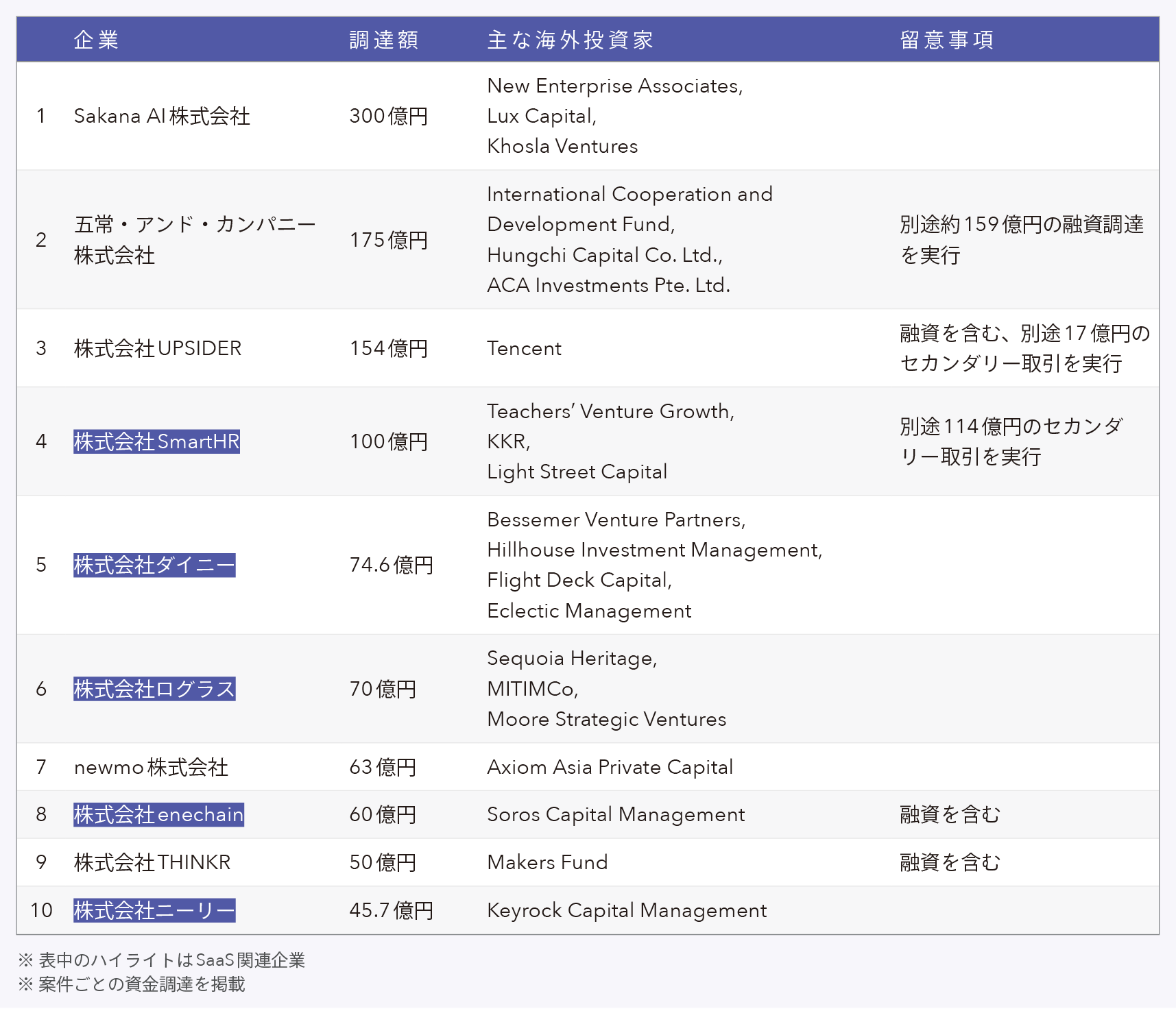 |  | 企業 | 調達額 | 主な海外投資家 | 留意事項 |
|---|---|---|---|---|
| 1 | Sakana AI株式会社 | 300億円 | New Enterprise Associates, Lux Capital, Khosla Ventures |  |
| 2 | 五常・アンド・カンパニー株式会社 | 175億円 | International Cooperation and Development Fund, Hungchi Capital Co. Ltd., ACA Investments Pte. Ltd. | 別途約159億円の融資調達を実行 |
| 3 | 株式会社UPSIDER | 154億円 | Tencent | 融資を含む、別途17億円のセカンダリー取引を実行 |
| 4 | 株式会社SmartHR | 100億円 | Teachers' Venture Growth, KKR, Light Street Capital | 別途114億円のセカンダリー取引を実行 |
| 5 | 株式会社ダイニー | 74.6億円 | Bessemer Venture Partners, Hillhouse Investment Management, Flight Deck Capital, Eclectic Management |  |
| 6 | 株式会社ログラス | 70億円 | Sequoia Heritage, MITIMCo, Moore Strategic Ventures |  |
| 7 | newmo株式会社 | 63億円 | Axiom Asia Private Capital |  |
| 8 | 株式会社enechain | 60億円 | Soros Capital Management | 融資を含む |
| 9 | 株式会社THINKR | 50億円 | Makers Fund | 融資を含む |
| 10 | 株式会社ニーリー | 45.7億円 | Keyrock Capital Management |  |

※表中のハイライトはSaaS関連企業
※案件ごとの資金調達を掲載